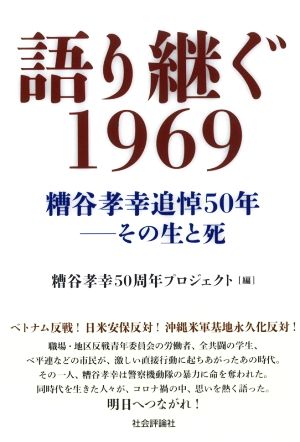 語り継ぐ
1969

糟谷孝幸追悼50年
——その生と死

糟谷孝幸50周年プロジェクト［編］

ベトナム反戦！ 日米安保反対！ 沖縄米軍基地永久化反対！
職場・地区反戦青年委員会の労働者、全共闘の学生、
ベ平連などの市民が、激しい直接行動に起ちあがったあの時代。
その一人、糟谷孝幸は警察機動隊の暴力に命を奪われた。
同時代を生きた人々が、コロナ禍の中、思いを熱く語った。
明日へつながれ！

社会評論社